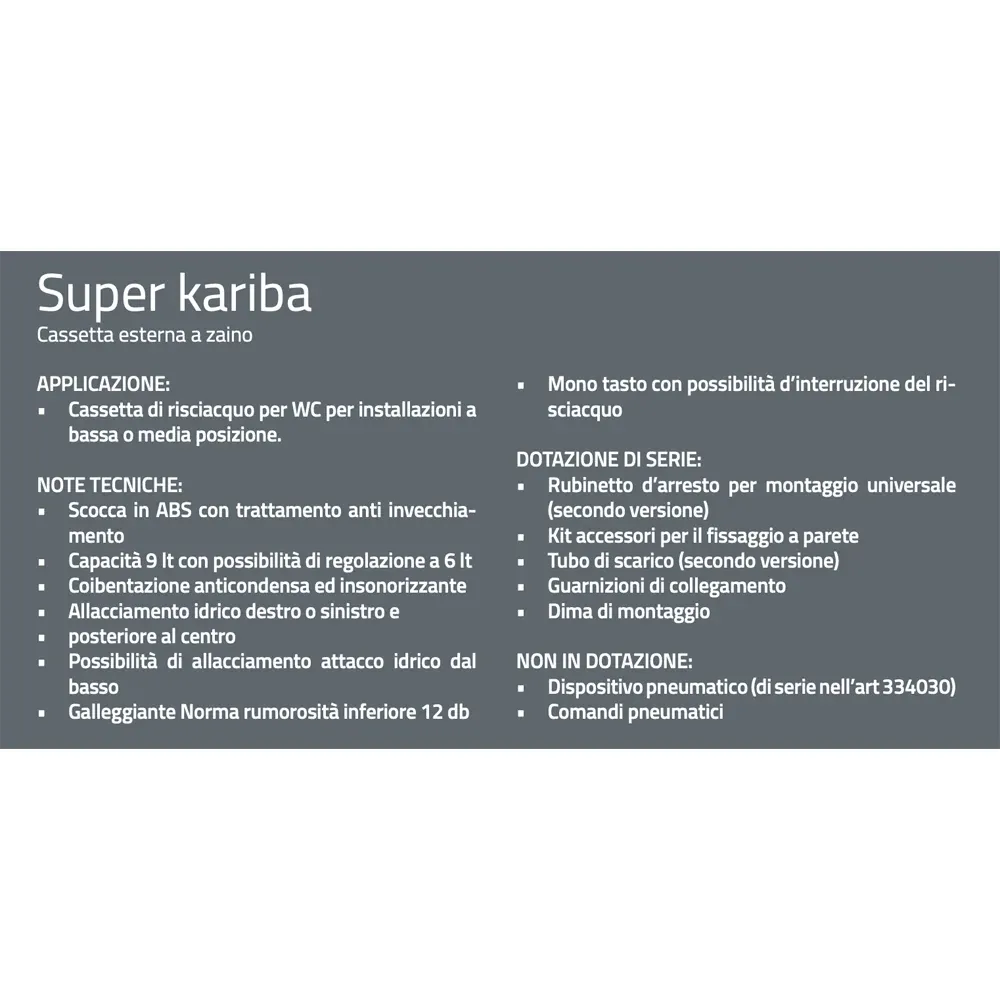 Super kariba
Cassetta esterna a zaino

APPLICAZIONE:
▪ Cassetta di risciacquo per WC per installazioni a bassa o media posizione.

NOTE TECNICHE:
▪ Scocca in ABS con trattamento anti invecchiamento
▪ Capacità 9 lt con possibilità di regolazione a 6 lt
▪ Coibentazione anticondensa ed insonorizzante
▪ Allacciamento idrico destro o sinistro e
▪ posteriore al centro
▪ Possibilità di allacciamento attacco idrico dal basso
▪ Galleggiante Norma rumorosità inferiore 12 db

▪ Mono tasto con possibilità d'interruzione del risciacquo

DOTAZIONE DI SERIE:
▪ Rubinetto d'arresto per montaggio universale (secondo versione)
▪ Kit accessori per il fissaggio a parete
▪ Tubo di scarico (secondo versione)
▪ Guarnizioni di collegamento
▪ Dima di montaggio

NON IN DOTAZIONE:
▪ Dispositivo pneumatico (di serie nell'art 334030)
▪ Comandi pneumatici